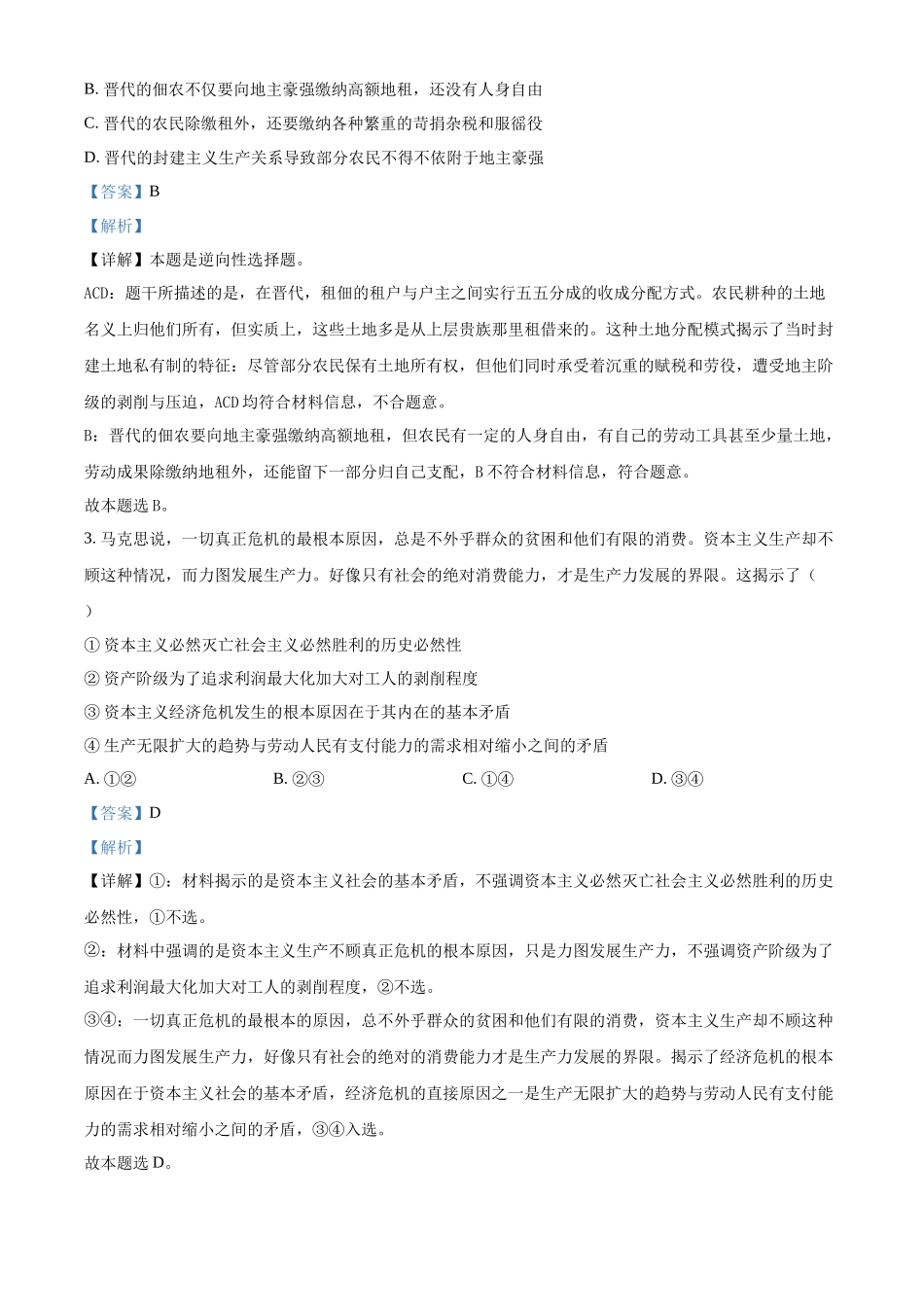 B. 晋代的佃农不仅要向地主豪强缴纳高额地租，还没有人身自由

C. 晋代的农民除缴租外，还要缴纳各种繁重的苛捐杂税和服徭役

D. 晋代的封建主义生产关系导致部分农民不得不依附于地主豪强

【答案】B

【解析】

【详解】本题是逆向性选择题。

ACD：题干所描述的是，在晋代，租佃的租户与户主之间实行五五分成的收成分配方式。农民耕种的土地名义上归他们所有，但实质上，这些土地多是从上层贵族那里租借来的。这种土地分配模式揭示了当时封建土地私有制的特征：尽管部分农民保有土地所有权，但他们同时承受着沉重的赋税和劳役，遭受地主阶级的剥削与压迫，ACD 均符合材料信息，不合题意。

B：晋代的佃农要向地主豪强缴纳高额地租，但农民有一定的人身自由，有自己的劳动工具甚至少量土地，劳动成果除缴纳地租外，还能留下一部分归自己支配，B 不符合材料信息，符合题意。

故本题选 B。

3. 马克思说，一切真正危机的最根本原因，总是不外乎群众的贫困和他们有限的消费。资本主义生产却不顾这种情况，而力图发展生产力。好像只有社会的绝对消费能力，才是生产力发展的界限。这揭示了（ ）

① 资本主义必然灭亡社会主义必然胜利的历史必然性

② 资产阶级为了追求利润最大化加大对工人的剥削程度

③ 资本主义经济危机发生的根本原因在于其内在的基本矛盾

④ 生产无限扩大的趋势与劳动人民有支付能力的需求相对缩小之间的矛盾

A. ①②　　B. ②③　　C. ①④　　D. ③④

【答案】D

【解析】

【详解】①：材料揭示的是资本主义社会的基本矛盾，不强调资本主义必然灭亡社会主义必然胜利的历史必然性，①不选。

②：材料中强调的是资本主义生产不顾真正危机的根本原因，只是力图发展生产力，不强调资产阶级为了追求利润最大化加大对工人的剥削程度，②不选。

③④：一切真正危机的最根本的原因，总不外乎群众的贫困和他们有限的消费，资本主义生产却不顾这种情况而力图发展生产力，好像只有社会的绝对的消费能力才是生产力发展的界限。揭示了经济危机的根本原因在于资本主义社会的基本矛盾，经济危机的直接原因之一是生产无限扩大的趋势与劳动人民有支付能力的需求相对缩小之间的矛盾，③④入选。

故本题选 D。